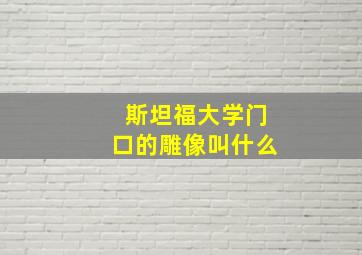 斯坦福大学门口的雕像叫什么